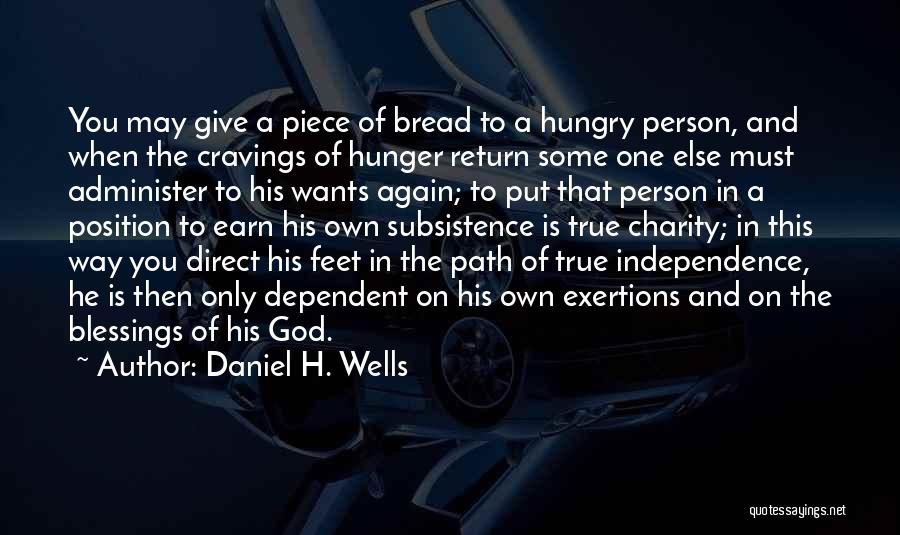 You may give a piece of bread to a hungry person, and when the cravings of hunger return some one else must administer to his wants again; to put that person in a position to earn his own subsistence is true charity; in this way you direct his feet in the path of true independence, he is then only dependent on his own exertions and on the blessings of his God.

~ Author: Daniel H. Wells

quotessayings.net